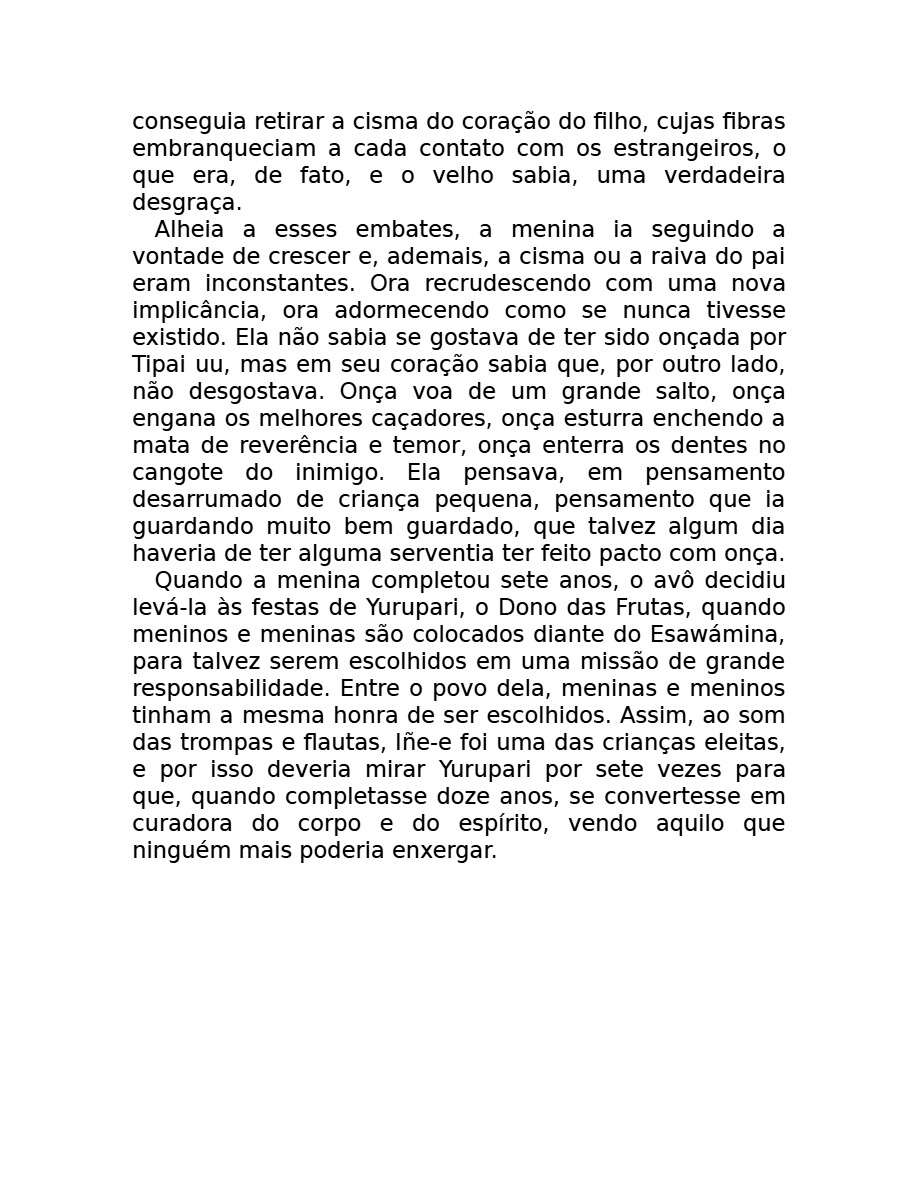 conseguia retirar a cisma do coração do filho, cujas fibras embranqueciam a cada contato com os estrangeiros, o que era, de fato, e o velho sabia, uma verdadeira desgraça.

Alheia a esses embates, a menina ia seguindo a vontade de crescer e, ademais, a cisma ou a raiva do pai eram inconstantes. Ora recrudescendo com uma nova implicância, ora adormecendo como se nunca tivesse existido. Ela não sabia se gostava de ter sido onçada por Tipai uu, mas em seu coração sabia que, por outro lado, não desgostava. Onça voa de um grande salto, onça engana os melhores caçadores, onça esturra enchendo a mata de reverência e temor, onça enterra os dentes no cangote do inimigo. Ela pensava, em pensamento desarrumado de criança pequena, pensamento que ia guardando muito bem guardado, que talvez algum dia haveria de ter alguma serventia ter feito pacto com onça.

Quando a menina completou sete anos, o avô decidiu levá-la às festas de Yurupari, o Dono das Frutas, quando meninos e meninas são colocados diante do Esawámina, para talvez serem escolhidos em uma missão de grande responsabilidade. Entre o povo dela, meninas e meninos tinham a mesma honra de ser escolhidos. Assim, ao som das trompas e flautas, Iñe-e foi uma das crianças eleitas, e por isso deveria mirar Yurupari por sete vezes para que, quando completasse doze anos, se convertesse em curadora do corpo e do espírito, vendo aquilo que ninguém mais poderia enxergar.